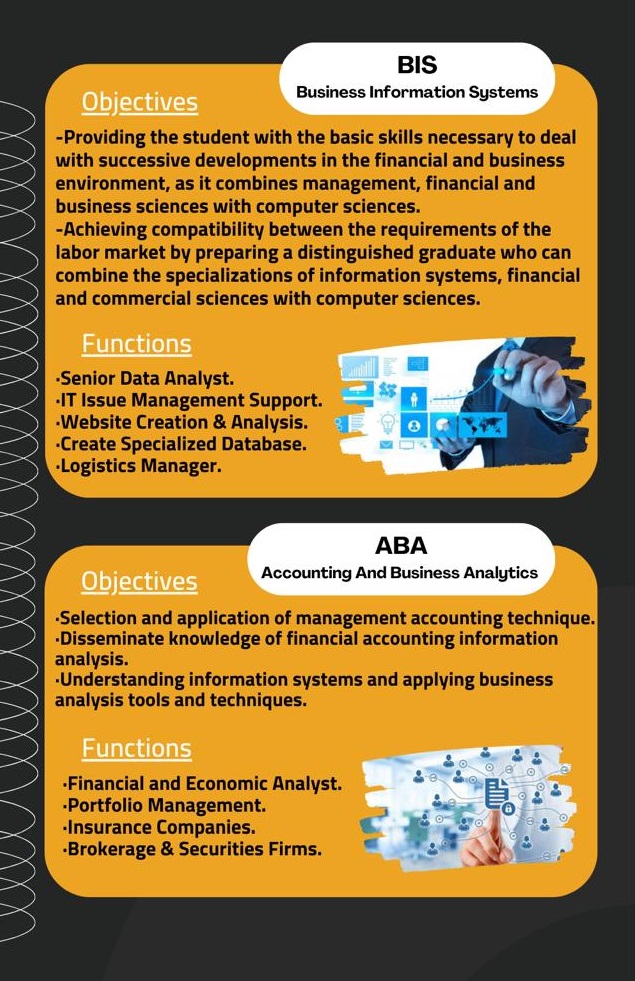 BIS
Business Information Systems

Objectives

-Providing the student with the basic skills necessary to deal with successive developments in the financial and business environment, as it combines management, financial and business sciences with computer sciences.
-Achieving compatibility between the requirements of the labor market by preparing a distinguished graduate who can combine the specializations of information systems, financial and commercial sciences with computer sciences.

Functions

·Senior Data Analyst.
·IT Issue Management Support.
·Website Creation & Analysis.
·Create Specialized Database.
·Logistics Manager.

ABA
Accounting And Business Analytics

Objectives

·Selection and application of management accounting technique.
·Disseminate knowledge of financial accounting information analysis.
·Understanding information systems and applying business analysis tools and techniques.

Functions

·Financial and Economic Analyst.
·Portfolio Management.
·Insurance Companies.
·Brokerage & Securities Firms.